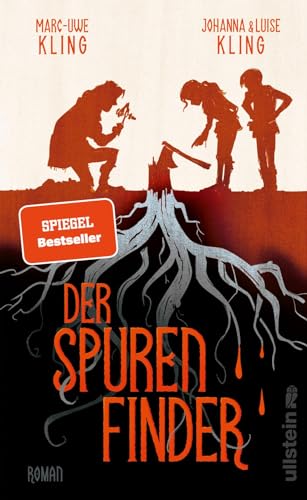 MARC-UWE
KLING

JOHANNA & LUISE
KLING

SPIEGEL
Bestseller

DER
SPUREN
FINDER

ROMAN

ullstein